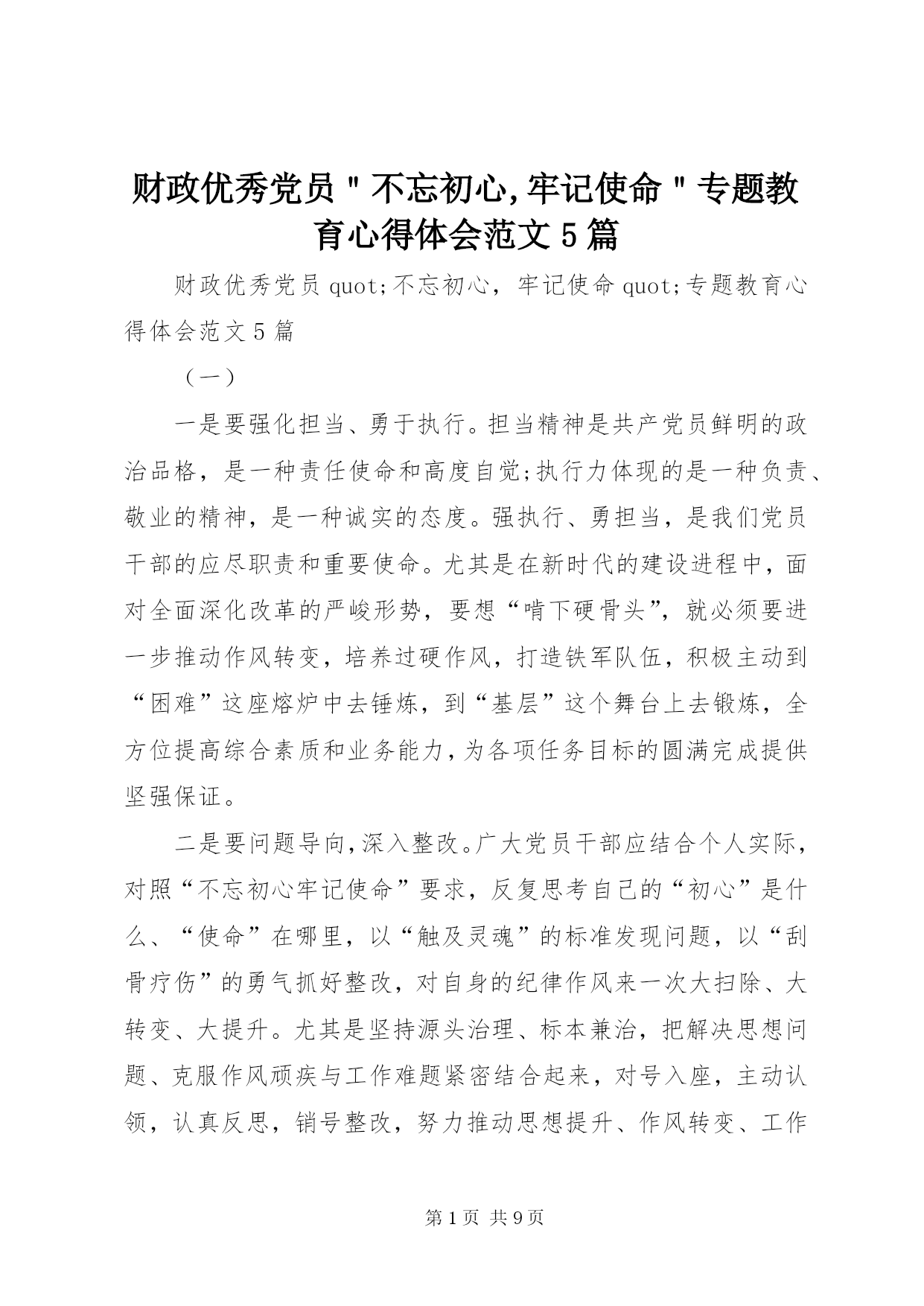 财政优秀党员＂不忘初心,牢记使命＂专题教育心得体会范文5篇

财政优秀党员quot;不忘初心，牢记使命quot;专题教育心得体会范文5篇

（一）

一是要强化担当、勇于执行。担当精神是共产党员鲜明的政治品格，是一种责任使命和高度自觉;执行力体现的是一种负责、敬业的精神，是一种诚实的态度。强执行、勇担当，是我们党员干部的应尽职责和重要使命。尤其是在新时代的建设进程中，面对全面深化改革的严峻形势，要想“啃下硬骨头”，就必须要进一步推动作风转变，培养过硬作风，打造铁军队伍，积极主动到“困难”这座熔炉中去锤炼，到“基层”这个舞台上去锻炼，全方位提高综合素质和业务能力，为各项任务目标的圆满完成提供坚强保证。

二是要问题导向，深入整改。广大党员干部应结合个人实际，对照“不忘初心牢记使命”要求，反复思考自己的“初心”是什么、“使命”在哪里，以“触及灵魂”的标准发现问题，以“刮骨疗伤”的勇气抓好整改，对自身的纪律作风来一次大扫除、大转变、大提升。尤其是坚持源头治理、标本兼治，把解决思想问题、克服作风顽疾与工作难题紧密结合起来，对号入座，主动认领，认真反思，销号整改，努力推动思想提升、作风转变、工作

第1页 共9页